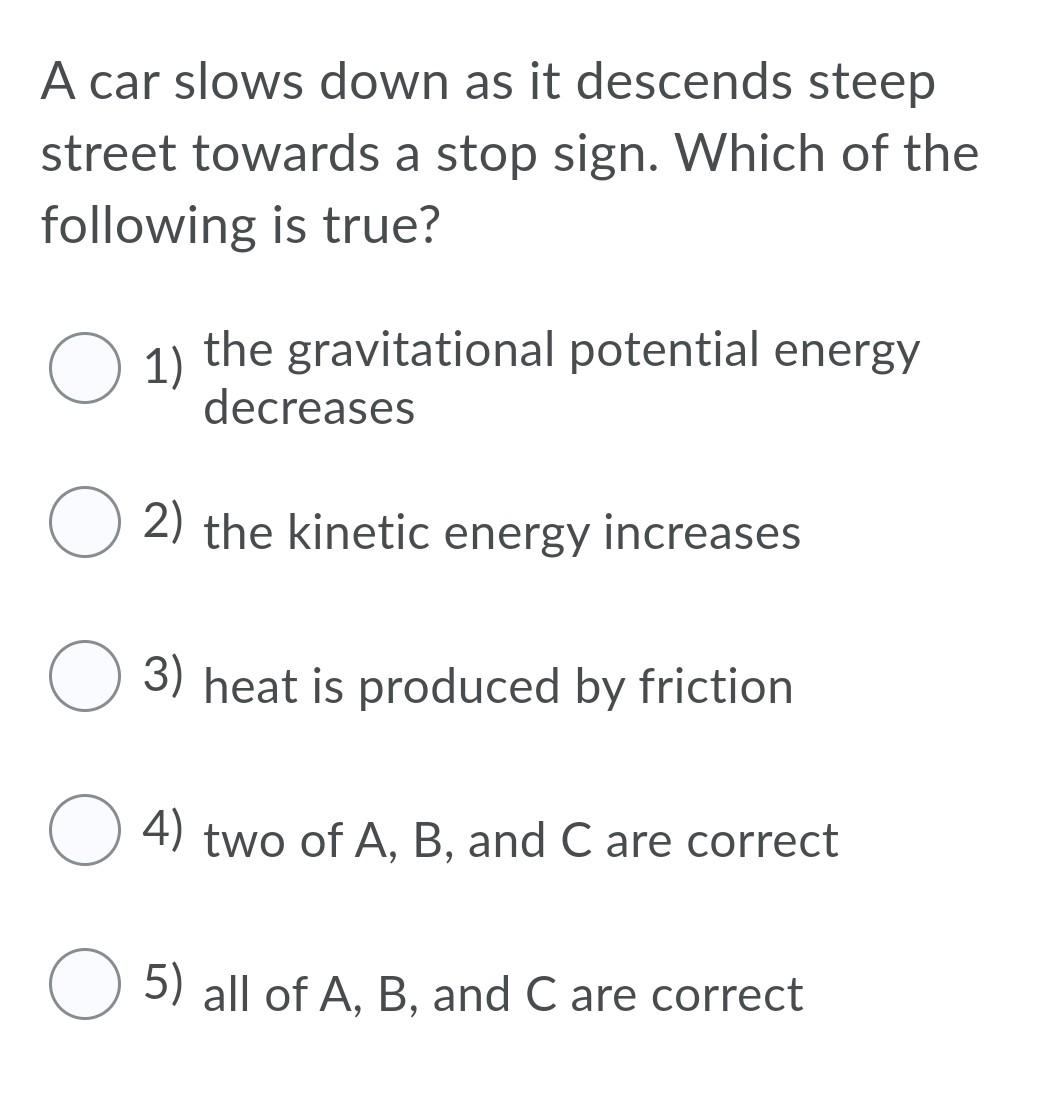 A car slows down as it descends steep street towards a stop sign. Which of the following is true?

1) the gravitational potential energy decreases

2) the kinetic energy increases

3) heat is produced by friction

4) two of A, B, and C are correct

5) all of A, B, and C are correct